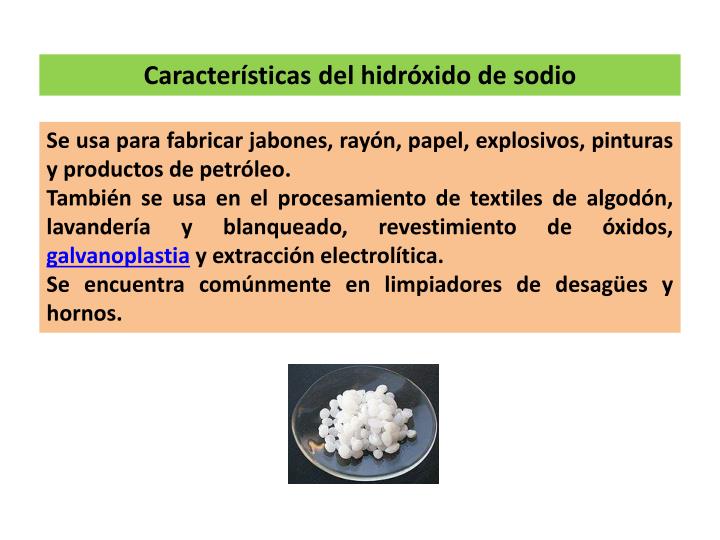 Características del hidróxido de sodio

Se usa para fabricar jabones, rayón, papel, explosivos, pinturas y productos de petróleo.
También se usa en el procesamiento de textiles de algodón, lavandería y blanqueado, revestimiento de óxidos, galvanoplastia y extracción electrolítica.
Se encuentra comúnmente en limpiadores de desagües y hornos.